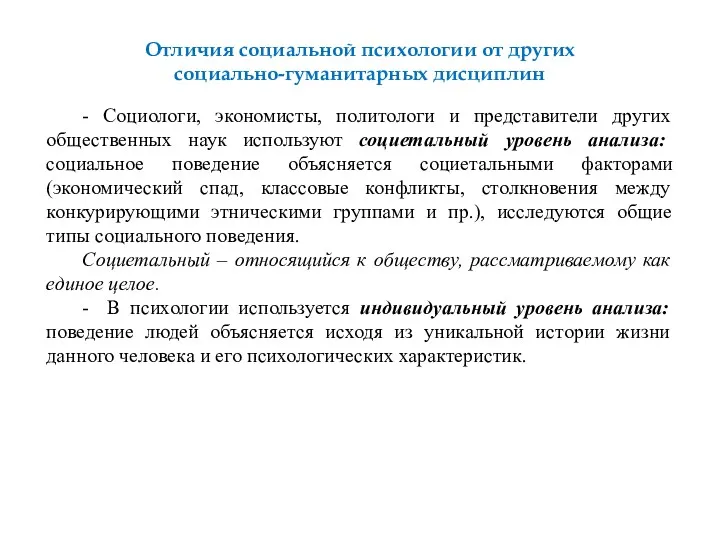 Отличия социальной психологии от других социально-гуманитарных дисциплин

- Социологи, экономисты, политологи и представители других общественных наук используют социетальный уровень анализа: социальное поведение объясняется социетальными факторами (экономический спад, классовые конфликты, столкновения между конкурирующими этническими группами и пр.), исследуются общие типы социального поведения.

Социетальный – относящийся к обществу, рассматриваемому как единое целое.

- В психологии используется индивидуальный уровень анализа: поведение людей объясняется исходя из уникальной истории жизни данного человека и его психологических характеристик.